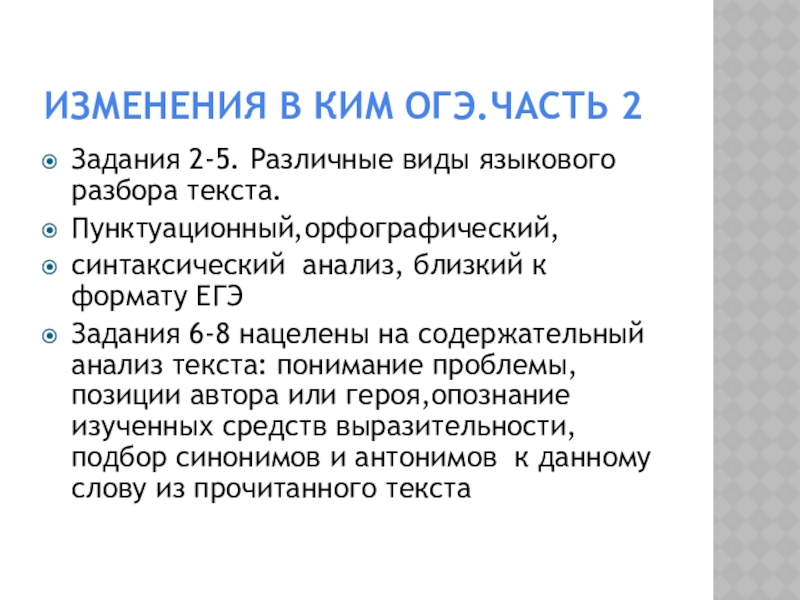 ИЗМЕНЕНИЯ В КИМ ОГЭ.ЧАСТЬ 2

• Задания 2-5. Различные виды языкового разбора текста.
• Пунктуационный,орфографический,
• синтаксический анализ, близкий к формату ЕГЭ
• Задания 6-8 нацелены на содержательный анализ текста: понимание проблемы, позиции автора или героя,опознание изученных средств выразительности, подбор синонимов и антонимов к данному слову из прочитанного текста